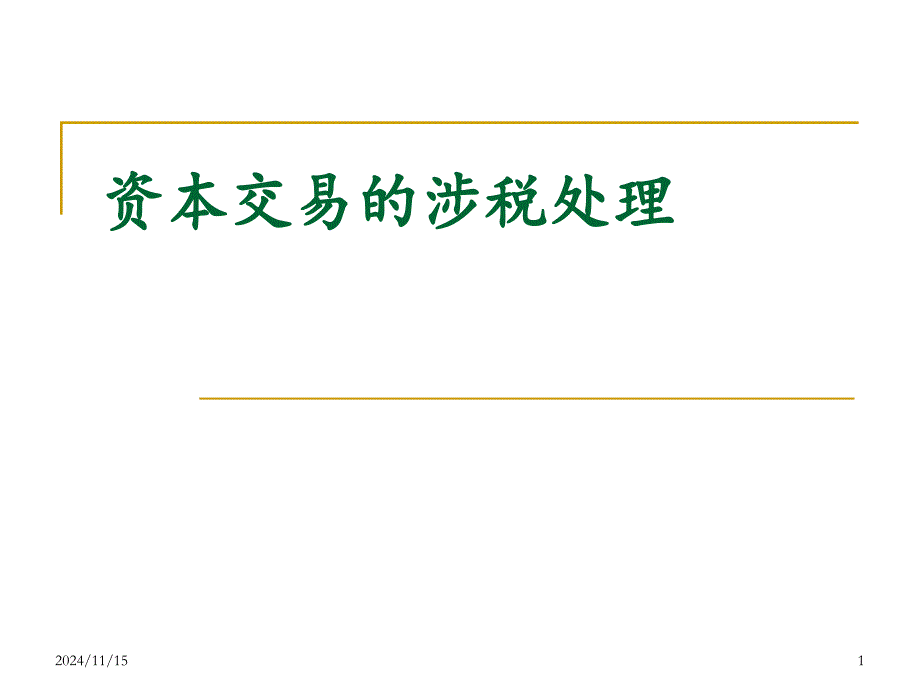 资本交易的涉税处理

2024/11/15

1